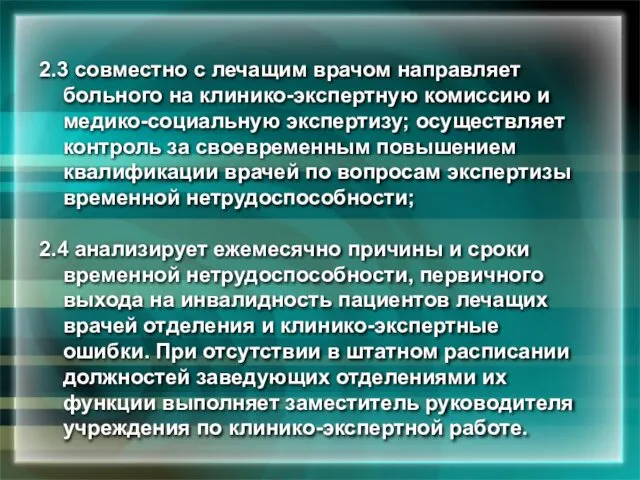 2.3 совместно с лечащим врачом направляет больного на клинико-экспертную комиссию и медико-социальную экспертизу; осуществляет контроль за своевременным повышением квалификации врачей по вопросам экспертизы временной нетрудоспособности;

2.4 анализирует ежемесячно причины и сроки временной нетрудоспособности, первичного выхода на инвалидность пациентов лечащих врачей отделения и клинико-экспертные ошибки. При отсутствии в штатном расписании должностей заведующих отделениями их функции выполняет заместитель руководителя учреждения по клинико-экспертной работе.